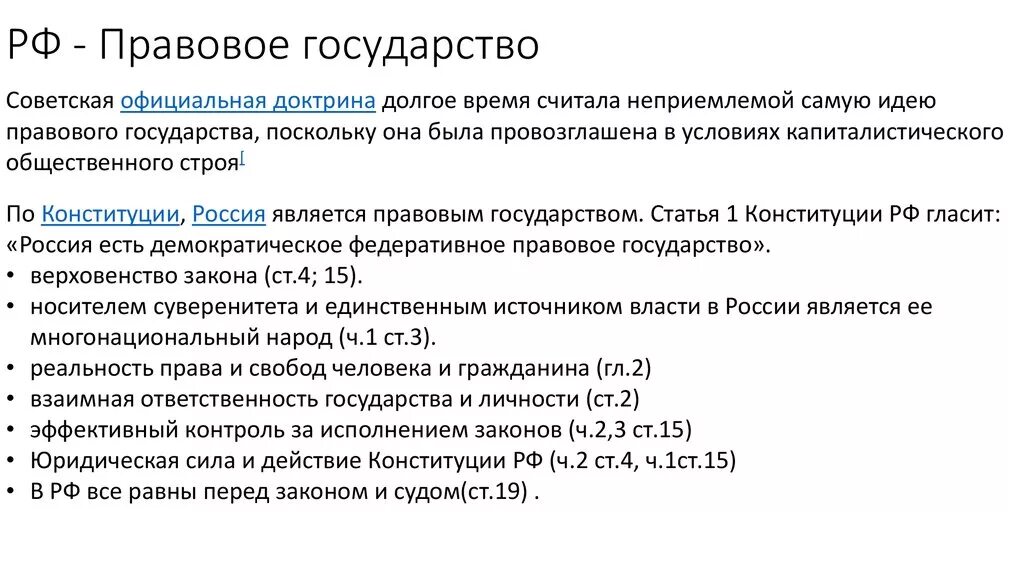 РФ - Правовое государство

Советская официальная доктрина долгое время считала неприемлемой самую идею правового государства, поскольку она была провозглашена в условиях капиталистического общественного строя[

По Конституции, Россия является правовым государством. Статья 1 Конституции РФ гласит: «Россия есть демократическое федеративное правовое государство».
• верховенство закона (ст.4; 15).
• носителем суверенитета и единственным источником власти в России является ее многонациональный народ (ч.1 ст.3).
• реальность права и свобод человека и гражданина (гл.2)
• взаимная ответственность государства и личности (ст.2)
• эффективный контроль за исполнением законов (ч.2,3 ст.15)
• Юридическая сила и действие Конституции РФ (ч.2 ст.4, ч.1ст.15)
• В РФ все равны перед законом и судом(ст.19) .